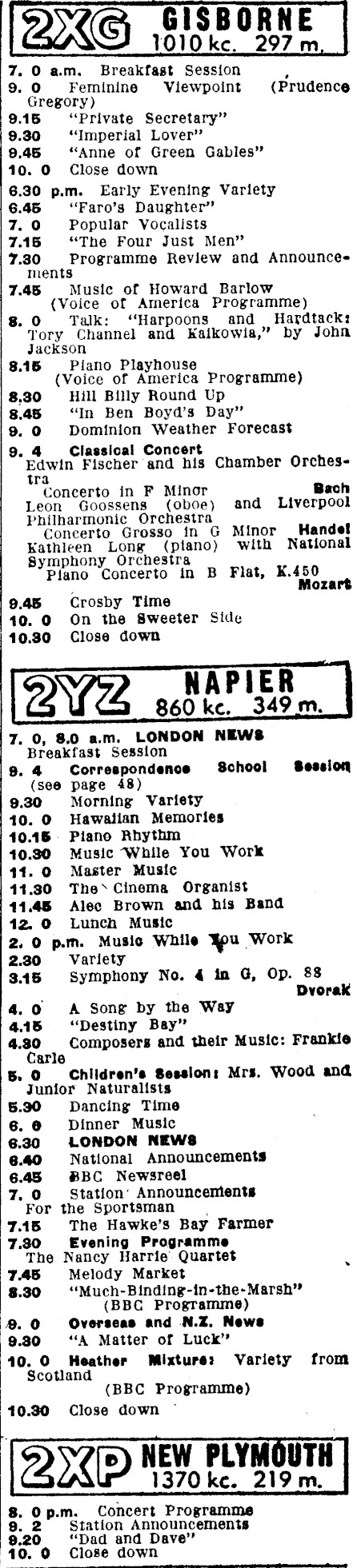 2XG GISBORNE 1010 kc. 297 m.

7. 0 a.m. Breakfast Session
9. 0 Feminine Viewpoint (Prudence Gregory)
9.15 "Private Secretary"
9.30 "Imperial Lover"
9.45 "Anne of Green Gables"
10. 0 Close down
6.30 p.m. Early Evening Variety
6.45 "Faro's Daughter"
7. 0 Popular Vocalists
7.15 "The Four Just Men"
7.30 Programme Review and Announcements
7.45 Music of Howard Barlow (Voice of America Programme)
8. 0 Talk: "Harpoons and Hardtack: Tory Channel and Kaikowia," by John Jackson
8.15 Piano Playhouse (Voice of America Programme)
8.30 Hill Billy Round Up
8.45 "In Ben Boyd's Day"
9. 0 Dominion Weather Forecast
9. 4 Classical Concert
Edwin Fischer and his Chamber Orchestra
Concerto in F Minor Bach
Leon Goossens (oboe) and Liverpool Philharmonic Orchestra
Concerto Grosso in G Minor Handel
Kathleen Long (piano) with National Symphony Orchestra
Piano Concerto in B Flat, K.450 Mozart
9.45 Crosby Time
10. 0 On the Sweeter Side
10.30 Close down

2YZ NAPIER 860 kc. 349 m.

7. 0, 8.0 a.m. LONDON NEWS
Breakfast Session
9. 4 Correspondence School Session (see page 48)
9.30 Morning Variety
10. 0 Hawaiian Memories
10.15 Piano Rhythm
10.30 Music While You Work
11. 0 Master Music
11.30 The Cinema Organist
11.45 Alec Brown and his Band
12. 0 Lunch Music
2. 0 p.m. Music While You Work
2.30 Variety
3.15 Symphony No. 4 in G, Op. 88 Dvorak
4. 0 A Song by the Way
4.15 "Destiny Bay"
4.30 Composers and their Music: Frankie Carle
5. 0 Children's Session: Mrs. Wood and Junior Naturalists
5.30 Dancing Time
6. 0 Dinner Music
6.30 LONDON NEWS
6.40 National Announcements
6.45 BBC Newsreel
7. 0 Station Announcements
For the Sportsman
7.15 The Hawke's Bay Farmer
7.30 Evening Programme
The Nancy Harrie Quartet
7.45 Melody Market
8.30 "Much-Binding-in-the-Marsh" (BBC Programme)
9. 0 Overseas and N.Z. News
9.30 "A Matter of Luck"
10. 0 Heather Mixture: Variety from Scotland (BBC Programme)
10.30 Close down

2XP NEW PLYMOUTH 1370 kc. 219 m.

8. 0 p.m. Concert Programme
9. 2 Station Announcements
9.20 "Dad and Dave"
10. 0 Close down